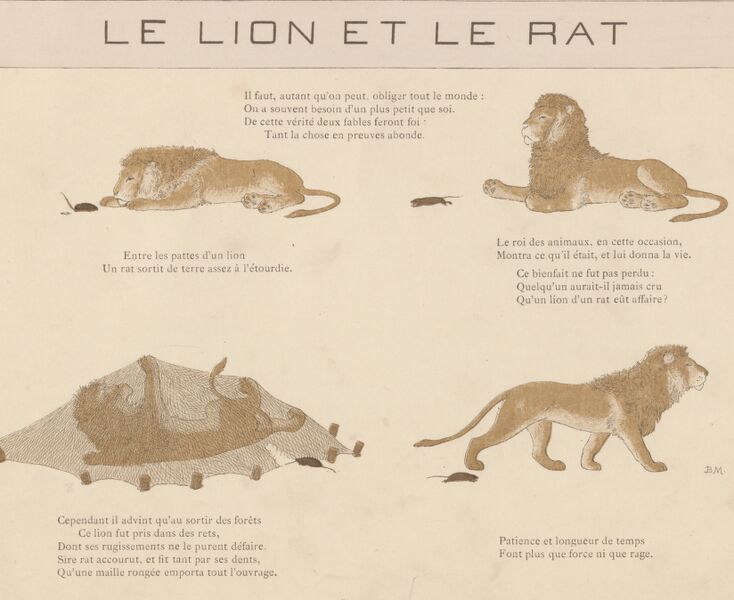 LE LION ET LE RAT

Il faut, autant qu'on peut, obliger tout le monde :
On a souvent besoin d'un plus petit que soi.
De cette vérité deux fables feront foi
Tant la chose en preuves abonde.

Entre les pattes d'un lion
Un rat sortit de terre assez à l'étourdie.

Le roi des animaux, en cette occasion,
Montra ce qu'il était, et lui donna la vie.

Ce bienfait ne fut pas perdu :
Quelqu'un aurait-il jamais cru
Qu'un lion d'un rat eût affaire?

Cependant il advint qu'au sortir des forêts
Ce lion fut pris dans des rets,
Dont ses rugissements ne le purent défaire.
Sire rat accourut, et fit tant par ses dents,
Qu'une maille rongée emporta tout l'ouvrage.

BM.

Patience et longueur de temps
Font plus que force ni que rage.